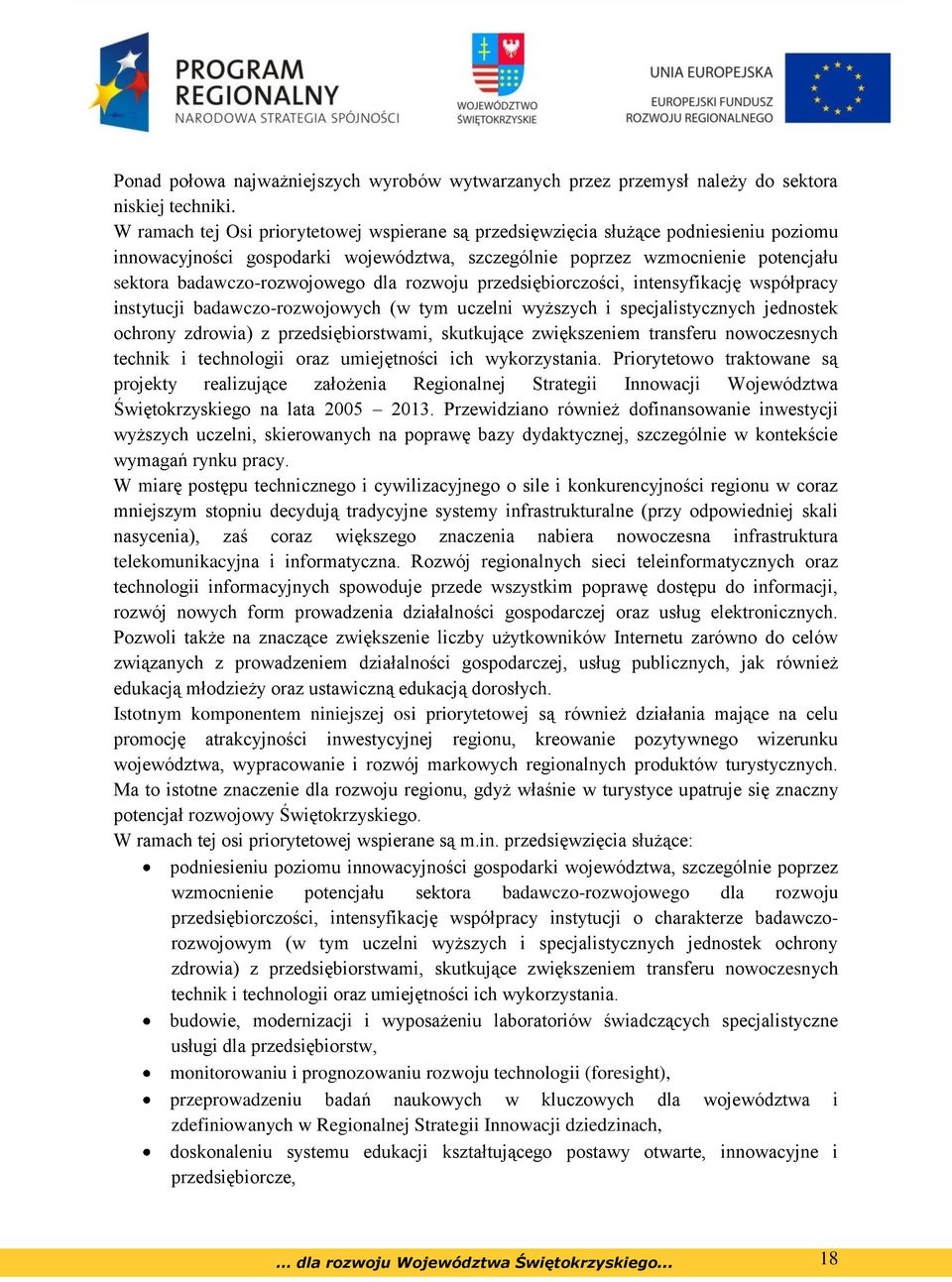 PROGRAM REGIONALNY
NARODOWA STRATEGIA SPÓJNOŚCI

WOJEWÓDZTWO ŚWIĘTOKRZYSKIE

UNIA EUROPEJSKA
EUROPEJSKI FUNDUSZ ROZWOJU REGIONALNEGO

Ponad połowa najważniejszych wyrobów wytwarzanych przez przemysł należy do sektora niskiej techniki.
W ramach tej Osi priorytetowej wspierane są przedsięwzięcia służące podniesieniu poziomu innowacyjności gospodarki województwa, szczególnie poprzez wzmocnienie potencjału sektora badawczo-rozwojowego dla rozwoju przedsiębiorczości, intensyfikację współpracy instytucji badawczo-rozwojowych (w tym uczelni wyższych i specjalistycznych jednostek ochrony zdrowia) z przedsiębiorstwami, skutkujące zwiększeniem transferu nowoczesnych technik i technologii oraz umiejętności ich wykorzystania. Priorytetowo traktowane są projekty realizujące założenia Regionalnej Strategii Innowacji Województwa Świętokrzyskiego na lata 2005 – 2013. Przewidziano również dofinansowanie inwestycji wyższych uczelni, skierowanych na poprawę bazy dydaktycznej, szczególnie w kontekście wymagań rynku pracy.
W miarę postępu technicznego i cywilizacyjnego o sile i konkurencyjności regionu w coraz mniejszym stopniu decydują tradycyjne systemy infrastrukturalne (przy odpowiedniej skali nasycenia), zaś coraz większego znaczenia nabiera nowoczesna infrastruktura telekomunikacyjna i informatyczna. Rozwój regionalnych sieci teleinformatycznych oraz technologii informacyjnych spowoduje przede wszystkim poprawę dostępu do informacji, rozwój nowych form prowadzenia działalności gospodarczej oraz usług elektronicznych. Pozwoli także na znaczące zwiększenie liczby użytkowników Internetu zarówno do celów związanych z prowadzeniem działalności gospodarczej, usług publicznych, jak również edukacją młodzieży oraz ustawiczną edukacją dorosłych.
Istotnym komponentem niniejszej osi priorytetowej są również działania mające na celu promocję atrakcyjności inwestycyjnej regionu, kreowanie pozytywnego wizerunku województwa, wypracowanie i rozwój markowych regionalnych produktów turystycznych. Ma to istotne znaczenie dla rozwoju regionu, gdyż właśnie w turystyce upatruje się znaczny potencjał rozwojowy Świętokrzyskiego.
W ramach tej osi priorytetowej wspierane są m.in. przedsięwzięcia służące:
• podniesieniu poziomu innowacyjności gospodarki województwa, szczególnie poprzez wzmocnienie potencjału sektora badawczo-rozwojowego dla rozwoju przedsiębiorczości, intensyfikację współpracy instytucji o charakterze badawczo-rozwojowym (w tym uczelni wyższych i specjalistycznych jednostek ochrony zdrowia) z przedsiębiorstwami, skutkujące zwiększeniem transferu nowoczesnych technik i technologii oraz umiejętności ich wykorzystania.
• budowie, modernizacji i wyposażeniu laboratoriów świadczących specjalistyczne usługi dla przedsiębiorstw,
• monitorowaniu i prognozowaniu rozwoju technologii (foresight),
• przeprowadzeniu badań naukowych w kluczowych dla województwa i zdefiniowanych w Regionalnej Strategii Innowacji dziedzinach,
• doskonaleniu systemu edukacji kształtującego postawy otwarte, innowacyjne i przedsiębiorcze,

... dla rozwoju Województwa Świętokrzyskiego... 18